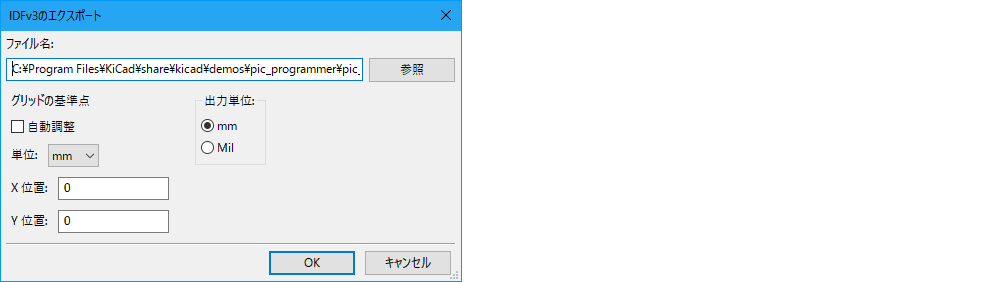 IDFv3のエクスポート

ファイル名:

C:¥Program Files¥KiCad¥share¥kicad¥demos¥pic_programmer¥pic_

参照

グリッドの基準点

自動調整

単位: mm

X 位置: 0

Y 位置: 0

出力単位:

mm

Mil

OK

キャンセル